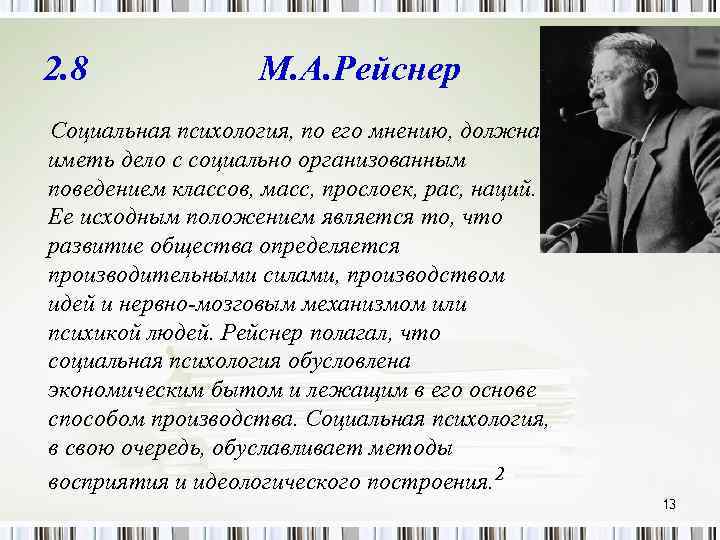 2.8 М.А.Рейснер

Социальная психология, по его мнению, должна иметь дело с социально организованным поведением классов, масс, прослоек, рас, наций. Ее исходным положением является то, что развитие общества определяется производительными силами, производством идей и нервно-мозговым механизмом или психикой людей. Рейснер полагал, что социальная психология обусловлена экономическим бытом и лежащим в его основе способом производства. Социальная психология, в свою очередь, обуславливает методы восприятия и идеологического построения.$^2$

13